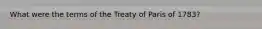 What were the terms of the Treaty of Paris of 1783?